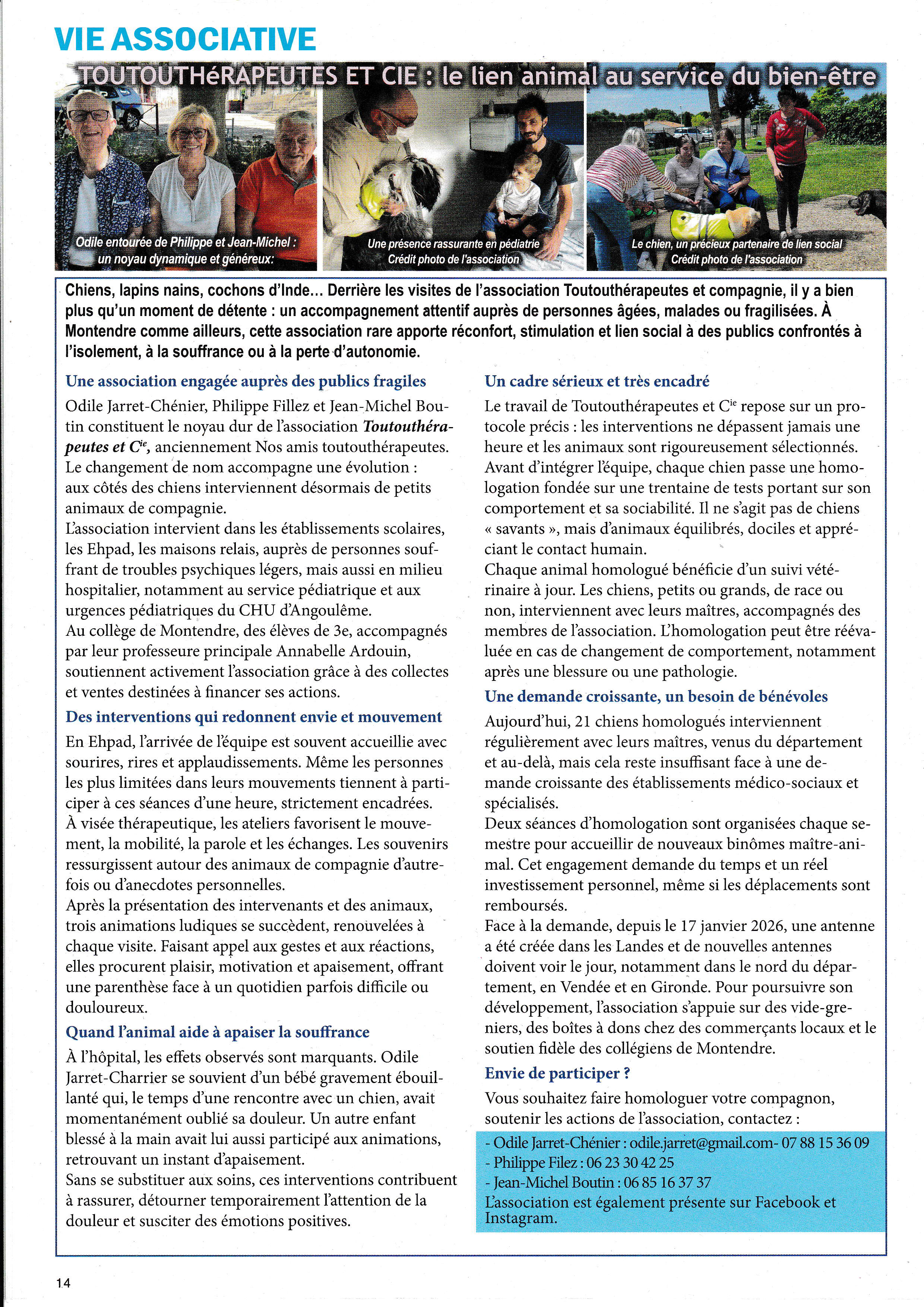 VIE ASSOCIATIVE

TOUTOUTHéRAPEUTES ET CIE : le lien animal au service du bien-être

Odile entourée de Philippe et Jean-Michel : un noyau dynamique et généreux:

Une présence rassurante en pédiatrie Crédit photo de l'association

Le chien, un précieux partenaire de lien social Crédit photo de l'association

Chiens, lapins nains, cochons d'Inde... Derrière les visites de l'association Toutouthérapeutes et compagnie, il y a bien plus qu'un moment de détente : un accompagnement attentif auprès de personnes âgées, malades ou fragilisées. À Montendre comme ailleurs, cette association rare apporte réconfort, stimulation et lien social à des publics confrontés à l'isolement, à la souffrance ou à la perte d'autonomie.

Une association engagée auprès des publics fragiles

Odile Jarret-Chénier, Philippe Fillez et Jean-Michel Boutin constituent le noyau dur de l'association Toutouthérapeutes et C$^{ie}$, anciennement Nos amis toutouthérapeutes. Le changement de nom accompagne une évolution : aux côtés des chiens interviennent désormais de petits animaux de compagnie.
L'association intervient dans les établissements scolaires, les Ehpad, les maisons relais, auprès de personnes souffrant de troubles psychiques légers, mais aussi en milieu hospitalier, notamment au service pédiatrique et aux urgences pédiatriques du CHU d'Angoulême.
Au collège de Montendre, des élèves de 3e, accompagnés par leur professeure principale Annabelle Ardouin, soutiennent activement l'association grâce à des collectes et ventes destinées à financer ses actions.

Des interventions qui redonnent envie et mouvement

En Ehpad, l'arrivée de l'équipe est souvent accueillie avec sourires, rires et applaudissements. Même les personnes les plus limitées dans leurs mouvements tiennent à participer à ces séances d'une heure, strictement encadrées.
À visée thérapeutique, les ateliers favorisent le mouvement, la mobilité, la parole et les échanges. Les souvenirs ressurgissent autour des animaux de compagnie d'autrefois ou d'anecdotes personnelles.
Après la présentation des intervenants et des animaux, trois animations ludiques se succèdent, renouvelées à chaque visite. Faisant appel aux gestes et aux réactions, elles procurent plaisir, motivation et apaisement, offrant une parenthèse face à un quotidien parfois difficile ou douloureux.

Quand l'animal aide à apaiser la souffrance

À l'hôpital, les effets observés sont marquants. Odile Jarret-Charrier se souvient d'un bébé gravement ébouillanté qui, le temps d'une rencontre avec un chien, avait momentanément oublié sa douleur. Un autre enfant blessé à la main avait lui aussi participé aux animations, retrouvant un instant d'apaisement.
Sans se substituer aux soins, ces interventions contribuent à rassurer, détourner temporairement l'attention de la douleur et susciter des émotions positives.

Un cadre sérieux et très encadré

Le travail de Toutouthérapeutes et C$^{ie}$ repose sur un protocole précis : les interventions ne dépassent jamais une heure et les animaux sont rigoureusement sélectionnés. Avant d'intégrer l'équipe, chaque chien passe une homologation fondée sur une trentaine de tests portant sur son comportement et sa sociabilité. Il ne s'agit pas de chiens « savants », mais d'animaux équilibrés, dociles et appréciant le contact humain.
Chaque animal homologué bénéficie d'un suivi vétérinaire à jour. Les chiens, petits ou grands, de race ou non, interviennent avec leurs maîtres, accompagnés des membres de l'association. L'homologation peut être réévaluée en cas de changement de comportement, notamment après une blessure ou une pathologie.

Une demande croissante, un besoin de bénévoles

Aujourd'hui, 21 chiens homologués interviennent régulièrement avec leurs maîtres, venus du département et au-delà, mais cela reste insuffisant face à une demande croissante des établissements médico-sociaux et spécialisés.
Deux séances d'homologation sont organisées chaque semestre pour accueillir de nouveaux binômes maître-animal. Cet engagement demande du temps et un réel investissement personnel, même si les déplacements sont remboursés.
Face à la demande, depuis le 17 janvier 2026, une antenne a été créée dans les Landes et de nouvelles antennes doivent voir le jour, notamment dans le nord du département, en Vendée et en Gironde. Pour poursuivre son développement, l'association s'appuie sur des vide-greniers, des boîtes à dons chez des commerçants locaux et le soutien fidèle des collégiens de Montendre.

Envie de participer ?

Vous souhaitez faire homologuer votre compagnon, soutenir les actions de l'association, contactez :

- Odile Jarret-Chénier : odile.jarret@gmail.com- 07 88 15 36 09
- Philippe Filez : 06 23 30 42 25
- Jean-Michel Boutin : 06 85 16 37 37
L'association est également présente sur Facebook et Instagram.

14